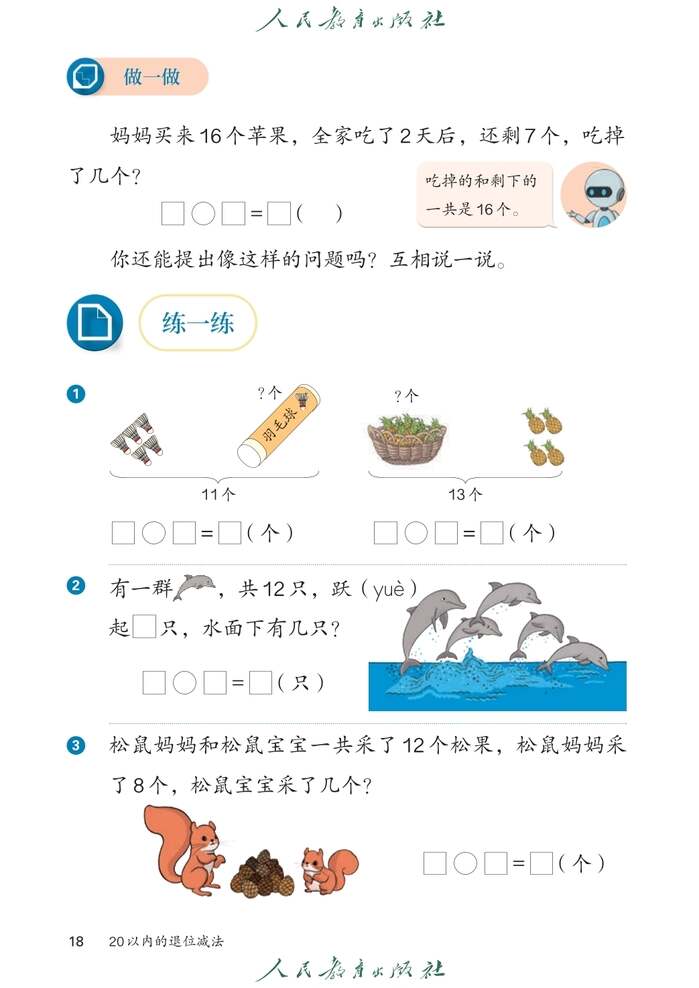 人民教育出版社

做一做

妈妈买来16个苹果，全家吃了2天后，还剩7个，吃掉了几个？

吃掉的和剩下的一共是16个。

□○□=□(　)

你还能提出像这样的问题吗？互相说一说。

练一练

1

?个

羽毛球

11个

□○□=□(个)

?个

13个

□○□=□(个)

2 有一群，共12只，跃(yuè)起□只，水面下有几只？

□○□=□(只)

3 松鼠妈妈和松鼠宝宝一共采了12个松果，松鼠妈妈采了8个，松鼠宝宝采了几个？

□○□=□(个)

18　20以内的退位减法

人民教育出版社